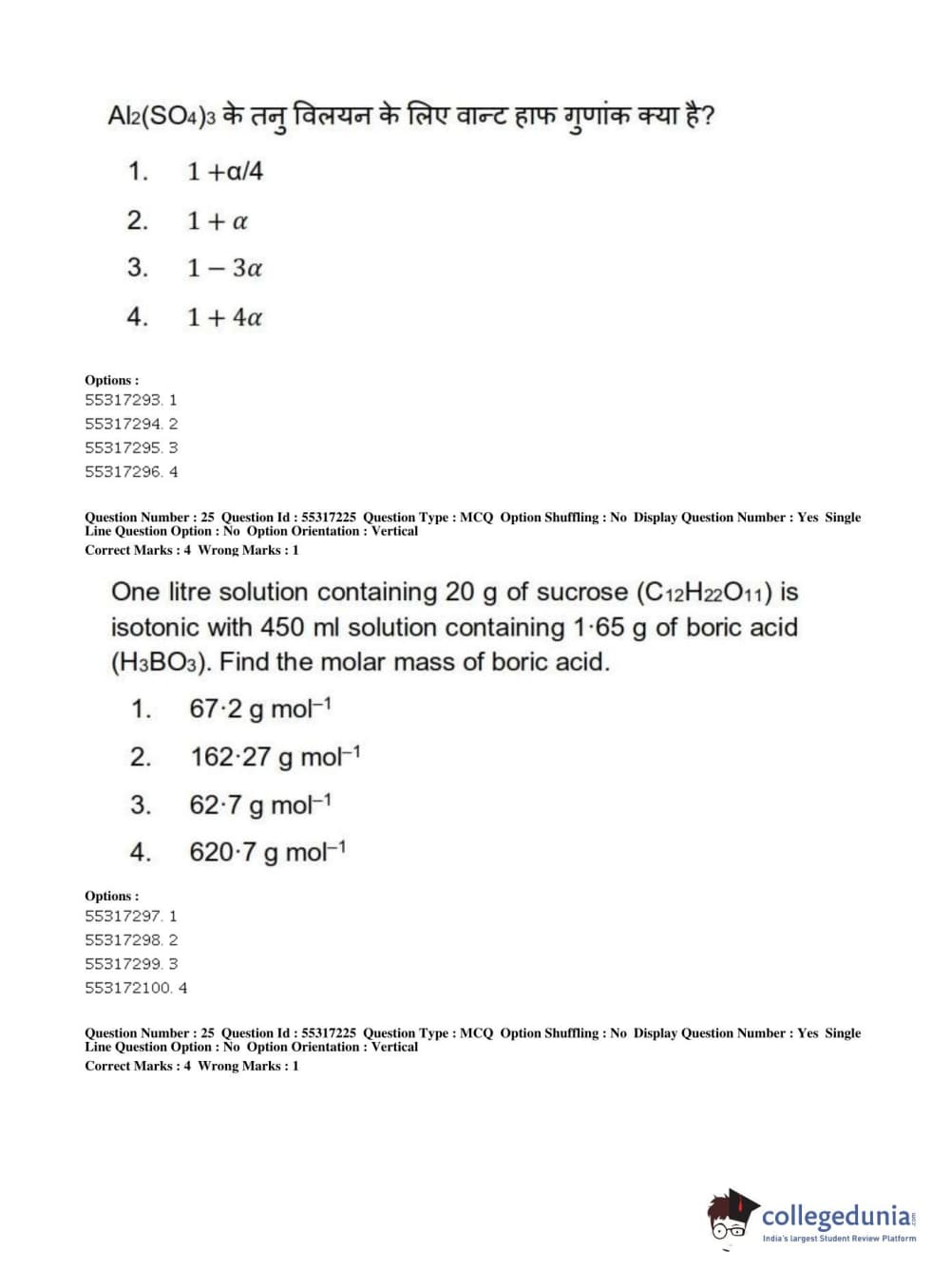 $Al_2(SO_4)_3$ के तनु विलयन के लिए वान्ट हाफ गुणांक क्या है?

1. $1 + \alpha/4$

2. $1 + \alpha$

3. $1 - 3\alpha$

4. $1 + 4\alpha$

Options :
55317293. 1
55317294. 2
55317295. 3
55317296. 4

Question Number : 25 Question Id : 55317225 Question Type : MCQ Option Shuffling : No Display Question Number : Yes Single Line Question Option : No Option Orientation : Vertical
Correct Marks : 4 Wrong Marks : 1

One litre solution containing 20 g of sucrose ($C_{12}H_{22}O_{11}$) is isotonic with 450 ml solution containing 1·65 g of boric acid ($H_3BO_3$). Find the molar mass of boric acid.

1. 67·2 g $mol^{-1}$

2. 162·27 g $mol^{-1}$

3. 62·7 g $mol^{-1}$

4. 620·7 g $mol^{-1}$

Options :
55317297. 1
55317298. 2
55317299. 3
553172100. 4

Question Number : 25 Question Id : 55317225 Question Type : MCQ Option Shuffling : No Display Question Number : Yes Single Line Question Option : No Option Orientation : Vertical
Correct Marks : 4 Wrong Marks : 1

collegedunia.com
India's largest Student Review Platform